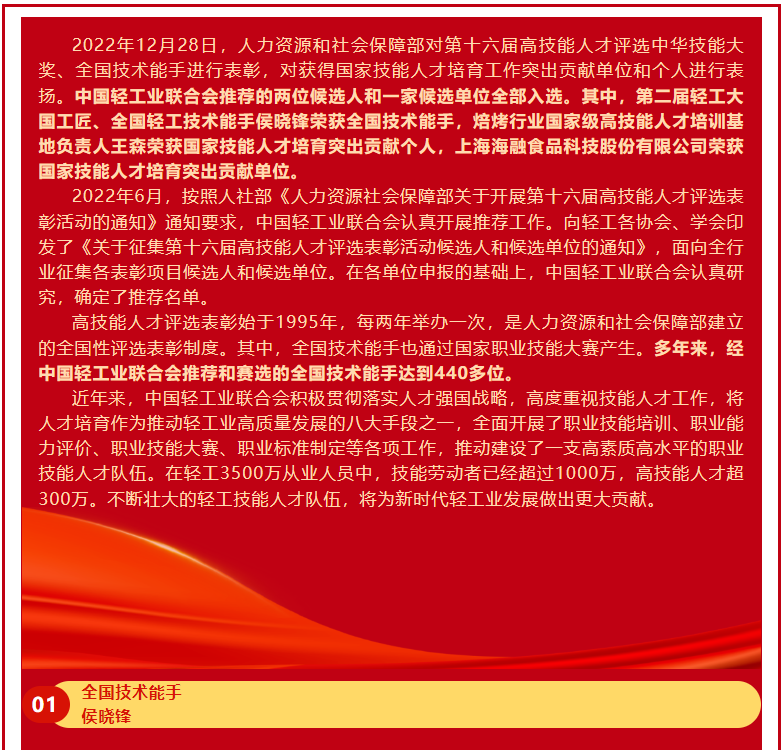 2022年12月28日，人力资源和社会保障部对第十六届高技能人才评选中华技能大奖、全国技术能手进行表彰，对获得国家技能人才培育工作突出贡献单位和个人进行表扬。中国轻工业联合会推荐的两位候选人和一家候选单位全部入选。其中，第二届轻工大国工匠、全国轻工技术能手侯晓锋荣获全国技术能手，焙烤行业国家级高技能人才培训基地负责人王森荣获国家技能人才培育突出贡献个人，上海海融食品科技股份有限公司荣获国家技能人才培育突出贡献单位。

2022年6月，按照人社部《人力资源社会保障部关于开展第十六届高技能人才评选表彰活动的通知》通知要求，中国轻工业联合会认真开展推荐工作。向轻工各协会、学会印发了《关于征集第十六届高技能人才评选表彰活动候选人和候选单位的通知》，面向全行业征集各表彰项目候选人和候选单位。在各单位申报的基础上，中国轻工业联合会认真研究，确定了推荐名单。

高技能人才评选表彰始于1995年，每两年举办一次，是人力资源和社会保障部建立的全国性评选表彰制度。其中，全国技术能手也通过国家职业技能大赛产生。多年来，经中国轻工业联合会推荐和赛选的全国技术能手达到440多位。

近年来，中国轻工业联合会积极贯彻落实人才强国战略，高度重视技能人才工作，将人才培育作为推动轻工业高质量发展的八大手段之一，全面开展了职业技能培训、职业能力评价、职业技能大赛、职业标准制定等各项工作，推动建设了一支高素质高水平的职业技能人才队伍。在轻工3500万从业人员中，技能劳动者已经超过1000万，高技能人才超300万。不断壮大的轻工技能人才队伍，将为新时代轻工业发展做出更大贡献。

01
全国技术能手
侯晓锋